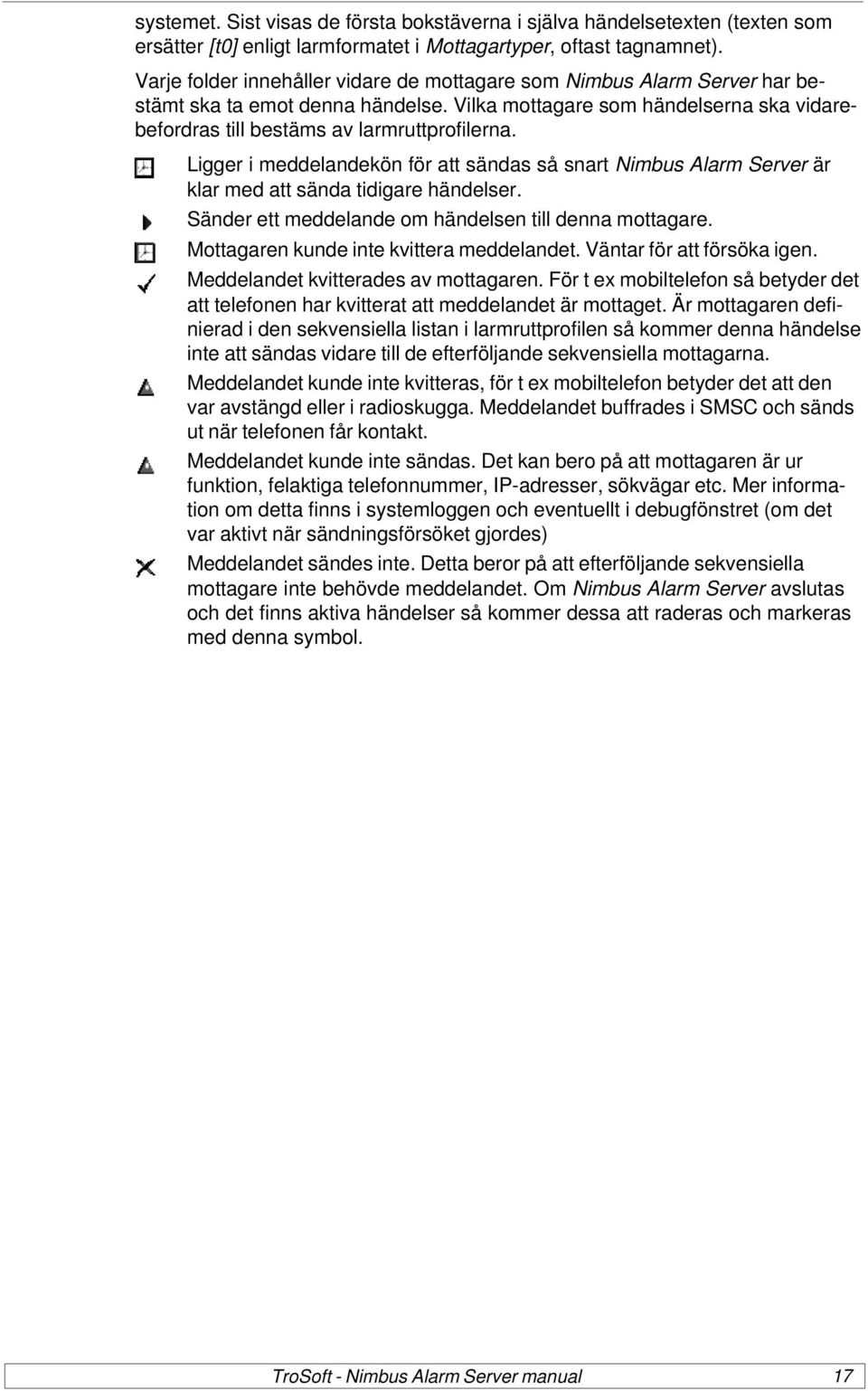 systemet. Sist visas de första bokstäverna i själva händelsetexten (texten som ersätter [t0] enligt larmformatet i Mottagartyper, oftast tagnamnet).

Varje folder innehåller vidare de mottagare som Nimbus Alarm Server har bestämt ska ta emot denna händelse. Vilka mottagare som händelserna ska vidarebefordras till bestäms av larmruttprofilerna.

Ligger i meddelandekön för att sändas så snart Nimbus Alarm Server är klar med att sända tidigare händelser.

Sänder ett meddelande om händelsen till denna mottagare.

Mottagaren kunde inte kvittera meddelandet. Väntar för att försöka igen.

Meddelandet kvitterades av mottagaren. För t ex mobiltelefon så betyder det att telefonen har kvitterat att meddelandet är mottaget. Är mottagaren definierad i den sekvensiella listan i larmruttprofilen så kommer denna händelse inte att sändas vidare till de efterföljande sekvensiella mottagarna.

Meddelandet kunde inte kvitteras, för t ex mobiltelefon betyder det att den var avstängd eller i radioskugga. Meddelandet buffrades i SMSC och sänds ut när telefonen får kontakt.

Meddelandet kunde inte sändas. Det kan bero på att mottagaren är ur funktion, felaktiga telefonnummer, IP-adresser, sökvägar etc. Mer information om detta finns i systemloggen och eventuellt i debugfönstret (om det var aktivt när sändningsförsöket gjordes)

Meddelandet sändes inte. Detta beror på att efterföljande sekvensiella mottagare inte behövde meddelandet. Om Nimbus Alarm Server avslutas och det finns aktiva händelser så kommer dessa att raderas och markeras med denna symbol.

TroSoft - Nimbus Alarm Server manual 17